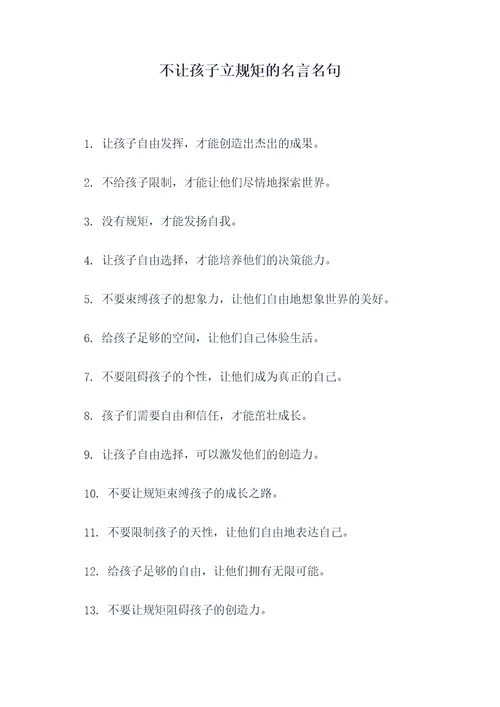 不让孩子立规矩的名言名句

1. 让孩子自由发挥，才能创造出杰出的成果。

2. 不给孩子限制，才能让他们尽情地探索世界。

3. 没有规矩，才能发扬自我。

4. 让孩子自由选择，才能培养他们的决策能力。

5. 不要束缚孩子的想象力，让他们自由地想象世界的美好。

6. 给孩子足够的空间，让他们自己体验生活。

7. 不要阻碍孩子的个性，让他们成为真正的自己。

8. 孩子们需要自由和信任，才能茁壮成长。

9. 让孩子自由选择，可以激发他们的创造力。

10. 不要让规矩束缚孩子的成长之路。

11. 不要限制孩子的天性，让他们自由地表达自己。

12. 给孩子足够的自由，让他们拥有无限可能。

13. 不要让规矩阻碍孩子的创造力。